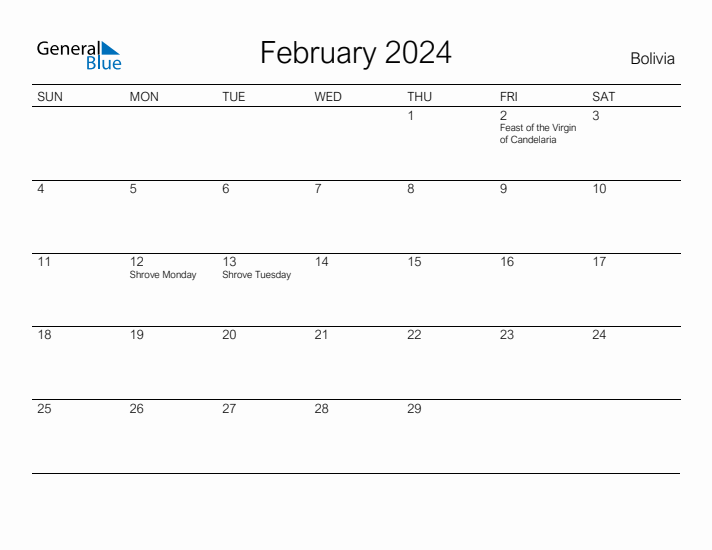 General Blue

February 2024

Bolivia

| SUN | MON | TUE | WED | THU | FRI | SAT |
|---|---|---|---|---|---|---|
| | | | | 1 | 2 Feast of the Virgin of Candelaria | 3 |
| 4 | 5 | 6 | 7 | 8 | 9 | 10 |
| 11 | 12 Shrove Monday | 13 Shrove Tuesday | 14 | 15 | 16 | 17 |
| 18 | 19 | 20 | 21 | 22 | 23 | 24 |
| 25 | 26 | 27 | 28 | 29 | | |